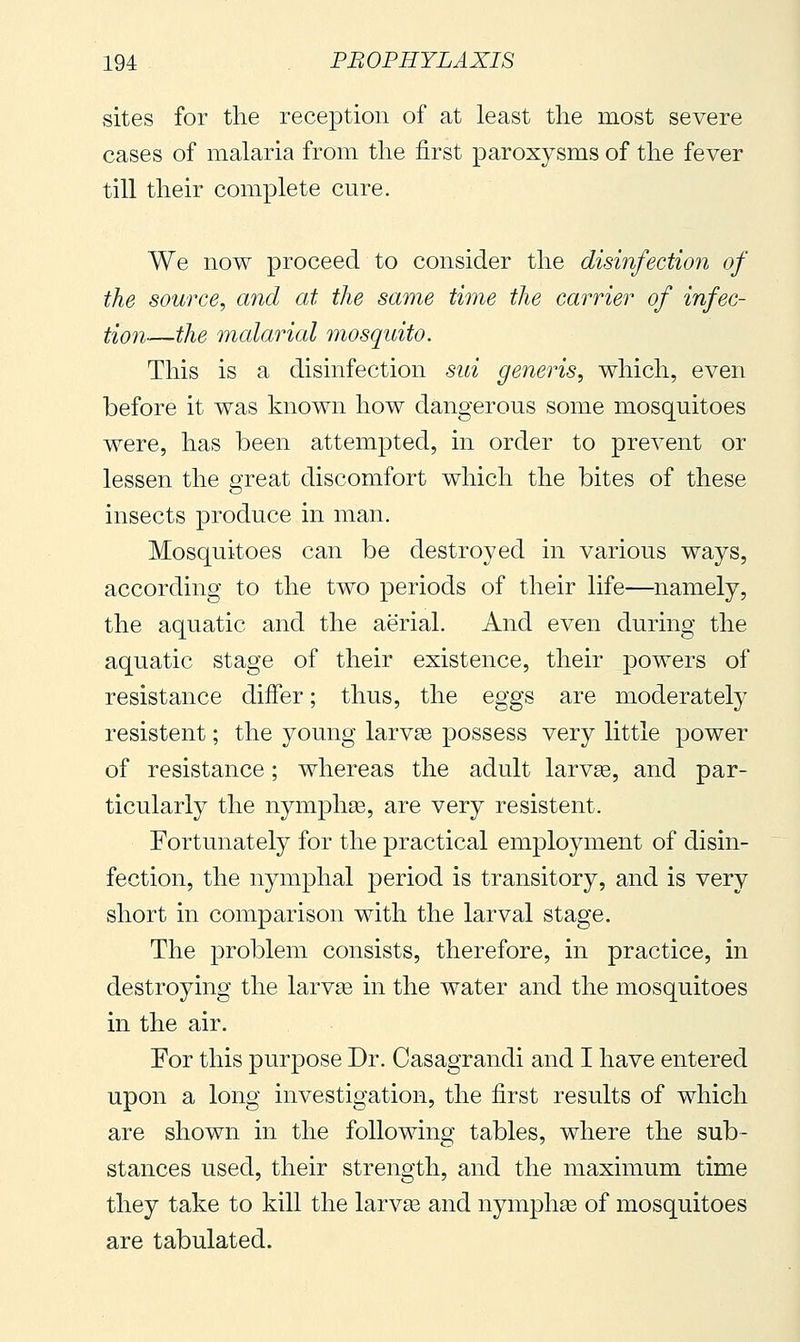 194 PROPHYLAXIS

sites for the reception of at least the most severe cases of malaria from the first paroxysms of the fever till their complete cure.

We now proceed to consider the disinfection of the source, and at the same time the carrier of infection—the malarial mosquito.

This is a disinfection sui generis, which, even before it was known how dangerous some mosquitoes were, has been attempted, in order to prevent or lessen the great discomfort which the bites of these insects produce in man.

Mosquitoes can be destroyed in various ways, according to the two periods of their life—namely, the aquatic and the aërial. And even during the aquatic stage of their existence, their powers of resistance differ; thus, the eggs are moderately resistent; the young larvæ possess very little power of resistance; whereas the adult larvæ, and particularly the nymphæ, are very resistent.

Fortunately for the practical employment of disinfection, the nymphal period is transitory, and is very short in comparison with the larval stage.

The problem consists, therefore, in practice, in destroying the larvæ in the water and the mosquitoes in the air.

For this purpose Dr. Casagrandi and I have entered upon a long investigation, the first results of which are shown in the following tables, where the substances used, their strength, and the maximum time they take to kill the larvæ and nymphæ of mosquitoes are tabulated.